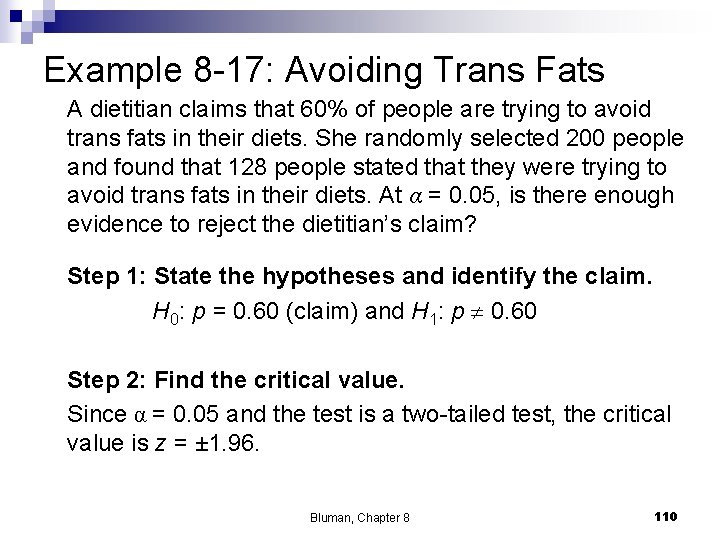 Example 8-17: Avoiding Trans Fats

A dietitian claims that 60% of people are trying to avoid trans fats in their diets. She randomly selected 200 people and found that 128 people stated that they were trying to avoid trans fats in their diets. At $\alpha = 0.05$, is there enough evidence to reject the dietitian's claim?

Step 1: State the hypotheses and identify the claim.

$H_0$: $p = 0.60$ (claim) and $H_1$: $p \neq 0.60$

Step 2: Find the critical value.

Since $\alpha = 0.05$ and the test is a two-tailed test, the critical value is $z = \pm 1.96$.

Bluman, Chapter 8

110